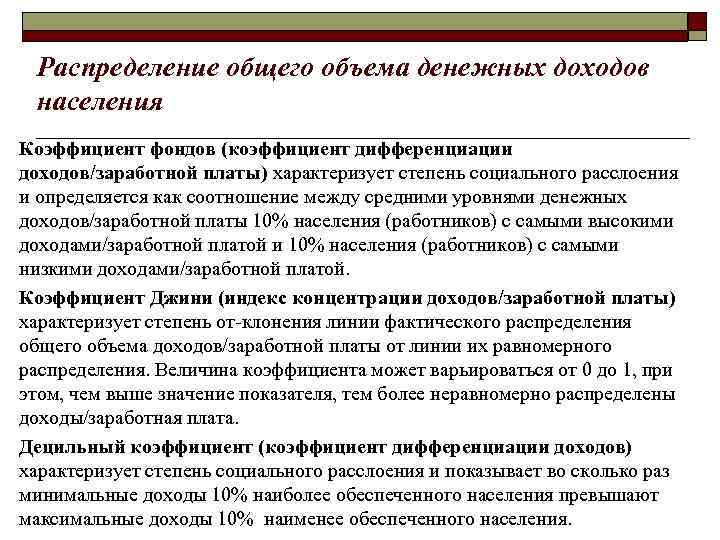 Распределение общего объема денежных доходов населения

Коэффициент фондов (коэффициент дифференциации доходов/заработной платы) характеризует степень социального расслоения и определяется как соотношение между средними уровнями денежных доходов/заработной платы 10% населения (работников) с самыми высокими доходами/заработной платой и 10% населения (работников) с самыми низкими доходами/заработной платой.

Коэффициент Джини (индекс концентрации доходов/заработной платы) характеризует степень от-клонения линии фактического распределения общего объема доходов/заработной платы от линии их равномерного распределения. Величина коэффициента может варьироваться от 0 до 1, при этом, чем выше значение показателя, тем более неравномерно распределены доходы/заработная плата.

Децильный коэффициент (коэффициент дифференциации доходов) характеризует степень социального расслоения и показывает во сколько раз минимальные доходы 10% наиболее обеспеченного населения превышают максимальные доходы 10% наименее обеспеченного населения.